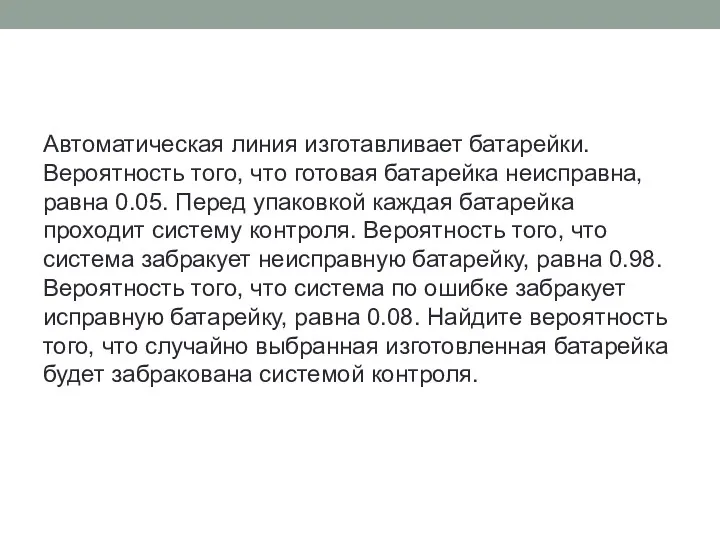 Автоматическая линия изготавливает батарейки. Вероятность того, что готовая батарейка неисправна, равна 0.05. Перед упаковкой каждая батарейка проходит систему контроля. Вероятность того, что система забракует неисправную батарейку, равна 0.98. Вероятность того, что система по ошибке забракует исправную батарейку, равна 0.08. Найдите вероятность того, что случайно выбранная изготовленная батарейка будет забракована системой контроля.